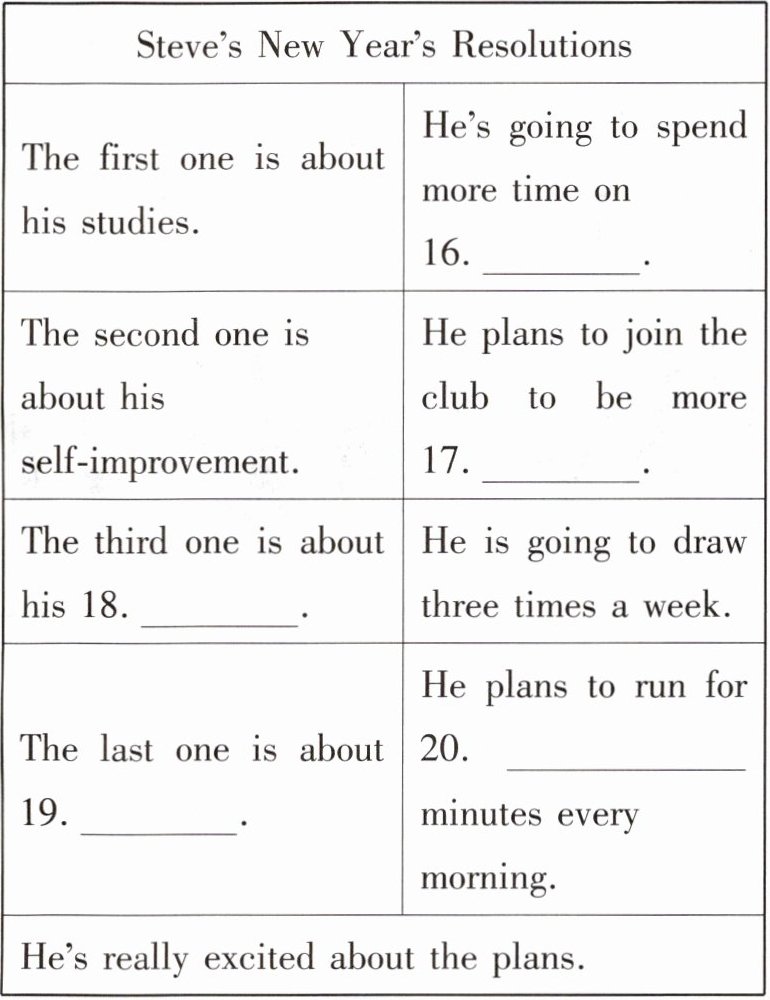 | Steve's New Year's Resolutions | |
|---|---|
| The first one is about his studies. | He's going to spend more time on 16. ________. |
| The second one is about his self-improvement. | He plans to join the club to be more 17. ________. |
| The third one is about his 18. ________. | He is going to draw three times a week. |
| The last one is about 19. ________. | He plans to run for 20. ________ minutes every morning. |
| He's really excited about the plans. | |